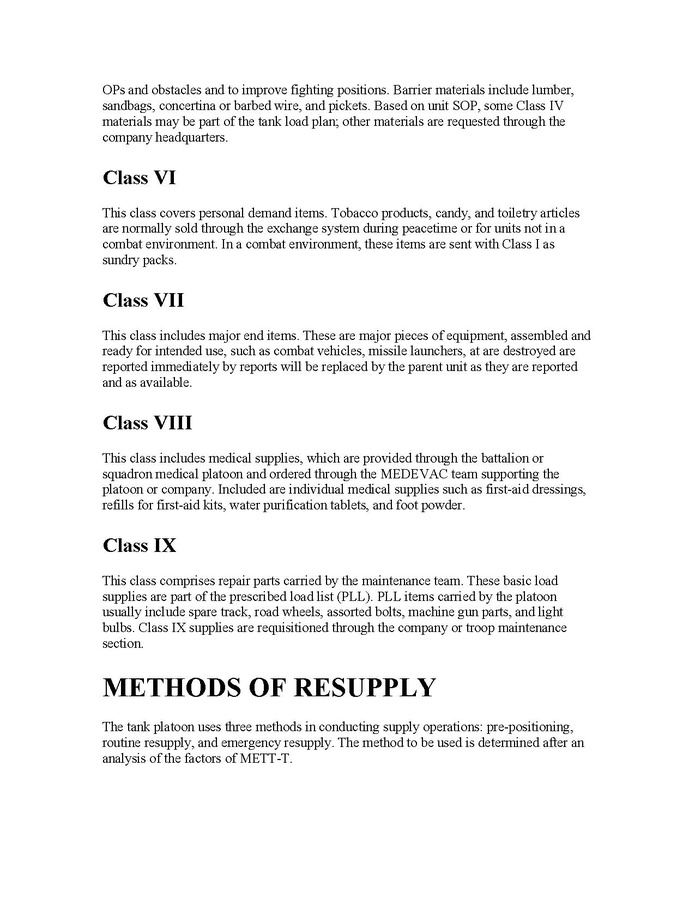 OPs and obstacles and to improve fighting positions. Barrier materials include lumber, sandbags, concertina or barbed wire, and pickets. Based on unit SOP, some Class IV materials may be part of the tank load plan; other materials are requested through the company headquarters.

Class VI

This class covers personal demand items. Tobacco products, candy, and toiletry articles are normally sold through the exchange system during peacetime or for units not in a combat environment. In a combat environment, these items are sent with Class I as sundry packs.

Class VII

This class includes major end items. These are major pieces of equipment, assembled and ready for intended use, such as combat vehicles, missile launchers, at are destroyed are reported immediately by reports will be replaced by the parent unit as they are reported and as available.

Class VIII

This class includes medical supplies, which are provided through the battalion or squadron medical platoon and ordered through the MEDEVAC team supporting the platoon or company. Included are individual medical supplies such as first-aid dressings, refills for first-aid kits, water purification tablets, and foot powder.

Class IX

This class comprises repair parts carried by the maintenance team. These basic load supplies are part of the prescribed load list (PLL). PLL items carried by the platoon usually include spare track, road wheels, assorted bolts, machine gun parts, and light bulbs. Class IX supplies are requisitioned through the company or troop maintenance section.

METHODS OF RESUPPLY

The tank platoon uses three methods in conducting supply operations: pre-positioning, routine resupply, and emergency resupply. The method to be used is determined after an analysis of the factors of METT-T.